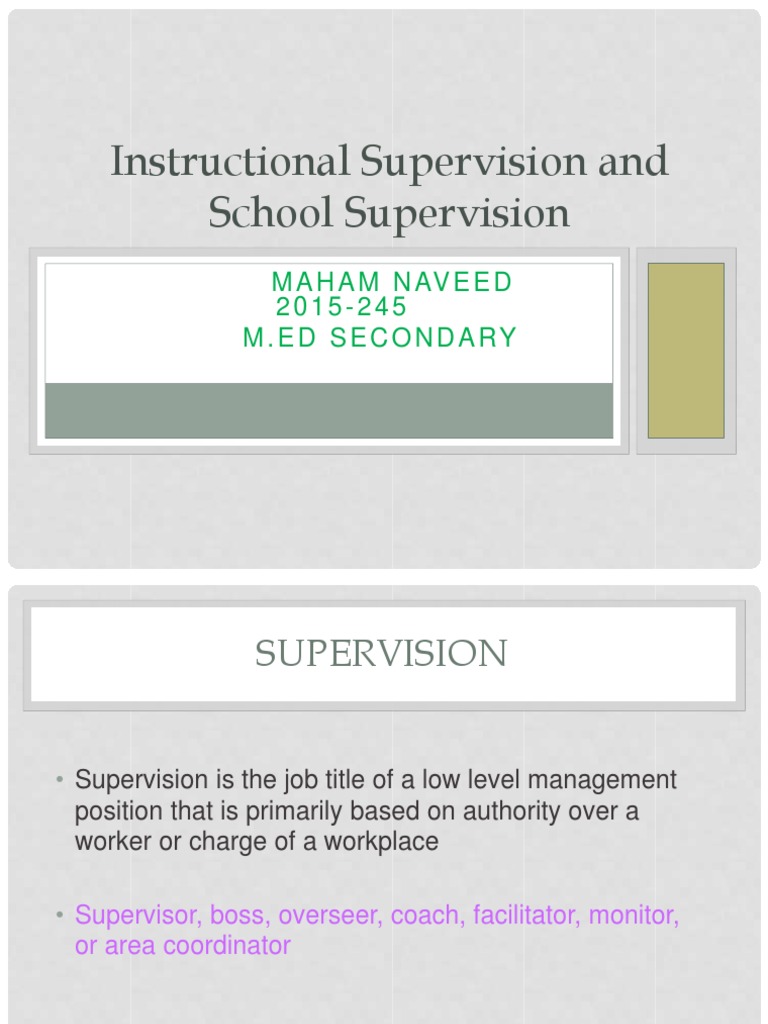 Instructional Supervision and School Supervision

MAHAM NAVEED
2015-245
M.ED SECONDARY

SUPERVISION

• Supervision is the job title of a low level management position that is primarily based on authority over a worker or charge of a workplace

• Supervisor, boss, overseer, coach, facilitator, monitor, or area coordinator